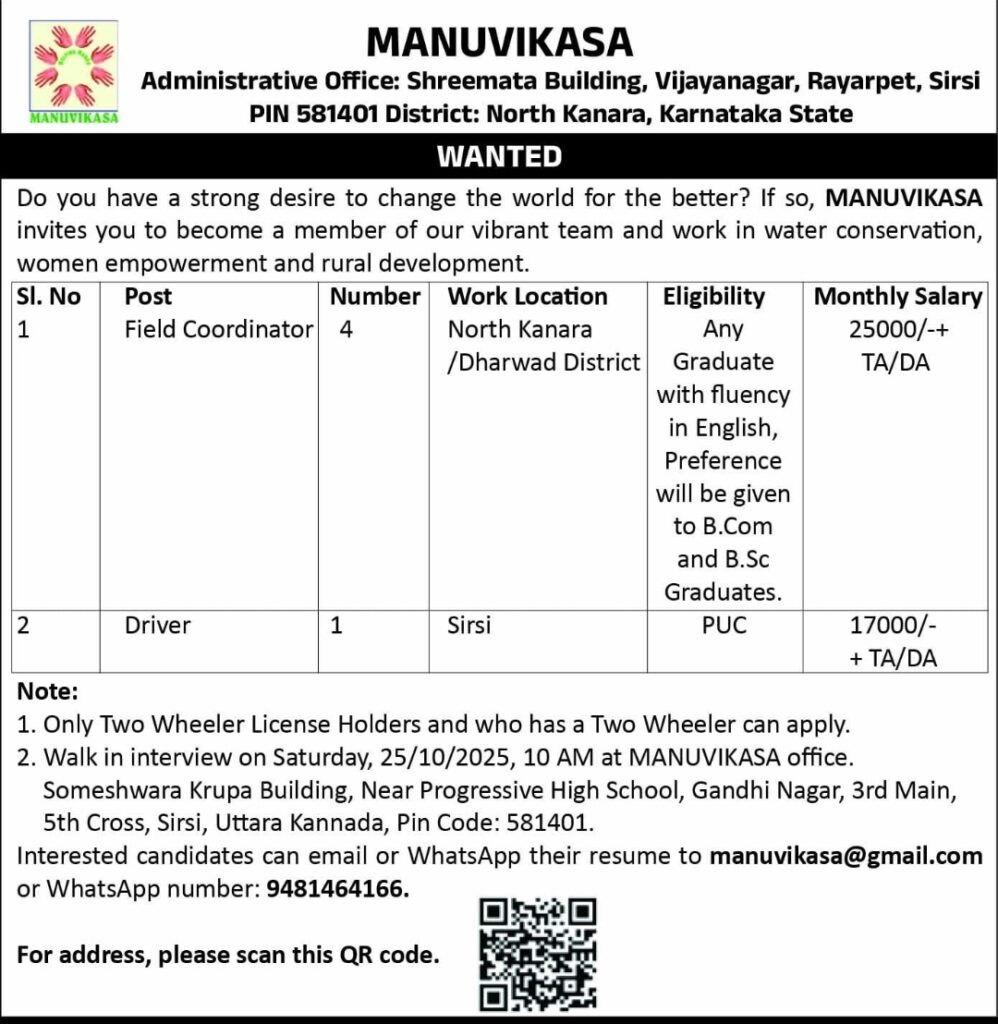 MANUVIKASA

MANUVIKASA

Administrative Office: Shreemata Building, Vijayanagar, Rayarpet, Sirsi PIN 581401 District: North Kanara, Karnataka State

WANTED

Do you have a strong desire to change the world for the better? If so, MANUVIKASA invites you to become a member of our vibrant team and work in water conservation, women empowerment and rural development.

| Sl. No | Post | Number | Work Location | Eligibility | Monthly Salary |
|---|---|---|---|---|---|
| 1 | Field Coordinator | 4 | North Kanara /Dharwad District | Any Graduate with fluency in English, Preference will be given to B.Com and B.Sc Graduates. | 25000/-+ TA/DA |
| 2 | Driver | 1 | Sirsi | PUC | 17000/- + TA/DA |

Note:
1. Only Two Wheeler License Holders and who has a Two Wheeler can apply.
2. Walk in interview on Saturday, 25/10/2025, 10 AM at MANUVIKASA office. Someshwara Krupa Building, Near Progressive High School, Gandhi Nagar, 3rd Main, 5th Cross, Sirsi, Uttara Kannada, Pin Code: 581401.

Interested candidates can email or WhatsApp their resume to manuvikasa@gmail.com or WhatsApp number: 9481464166.

For address, please scan this QR code.